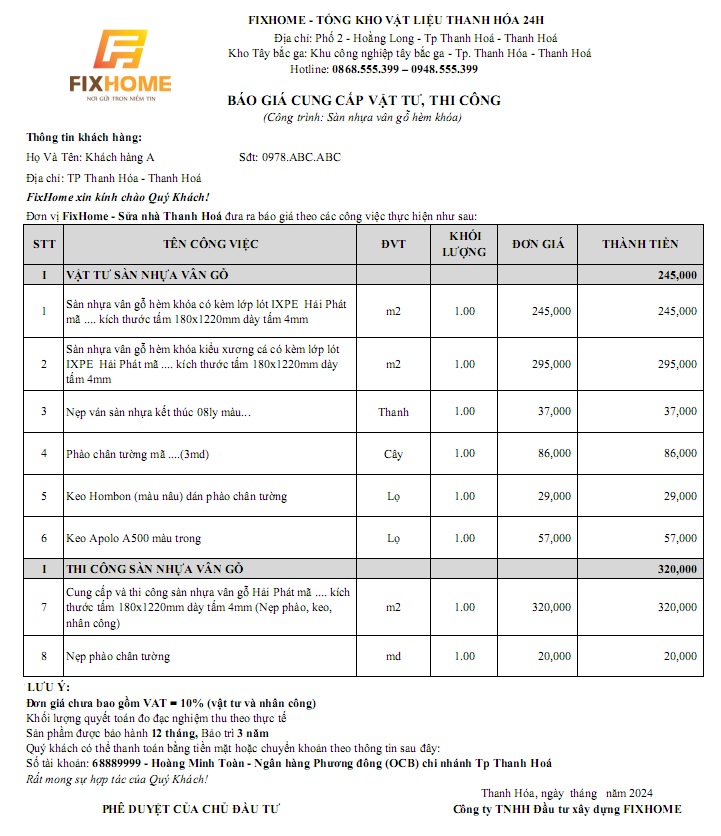 FIXHOME
NƠI GỬI TRỌN NIỀM TIN

FIXHOME - TỔNG KHO VẬT LIỆU THANH HÓA 24H
Địa chỉ: Phố 2 - Hoằng Long - Tp Thanh Hoá - Thanh Hoá
Kho Tây bắc ga: Khu công nghiệp tây bắc ga - Tp. Thanh Hóa - Thanh Hoá
Hotline: 0868.555.399 – 0948.555.399

BÁO GIÁ CUNG CẤP VẬT TƯ, THI CÔNG
(Công trình: Sàn nhựa vân gỗ hèm khóa)

Thông tin khách hàng:
Họ Và Tên: Khách hàng A Sđt: 0978.ABC.ABC
Địa chỉ: TP Thanh Hóa - Thanh Hoá
FixHome xin kính chào Quý Khách!
Đơn vị FixHome - Sửa nhà Thanh Hoá đưa ra báo giá theo các công việc thực hiện như sau:

| STT | TÊN CÔNG VIỆC | ĐVT | KHỐI LƯỢNG | ĐƠN GIÁ | THÀNH TIỀN |
|---|---|---|---|---|---|
| I | VẬT TƯ SÀN NHỰA VÂN GỖ | | | | 245,000 |
| 1 | Sàn nhựa vân gỗ hèm khóa có kèm lớp lót IXPE Hải Phát mã .... kích thước tấm 180x1220mm dày tấm 4mm | m2 | 1.00 | 245,000 | 245,000 |
| 2 | Sàn nhựa vân gỗ hèm khóa kiểu xương cá có kèm lớp lót IXPE Hải Phát mã .... kích thước tấm 180x1220mm dày tấm 4mm | m2 | 1.00 | 295,000 | 295,000 |
| 3 | Nẹp ván sàn nhựa kết thúc 08ly màu... | Thanh | 1.00 | 37,000 | 37,000 |
| 4 | Phào chân tường mã ....(3md) | Cây | 1.00 | 86,000 | 86,000 |
| 5 | Keo Hombon (màu nâu) dán phào chân tường | Lọ | 1.00 | 29,000 | 29,000 |
| 6 | Keo Apolo A500 màu trong | Lọ | 1.00 | 57,000 | 57,000 |
| I | THI CÔNG SÀN NHỰA VÂN GỖ | | | | 320,000 |
| 7 | Cung cấp và thi công sàn nhựa vân gỗ Hải Phát mã .... kích thước tấm 180x1220mm dày tấm 4mm (Nẹp phào, keo, nhân công) | m2 | 1.00 | 320,000 | 320,000 |
| 8 | Nẹp phào chân tường | md | 1.00 | 20,000 | 20,000 |

LƯU Ý:
Đơn giá chưa bao gồm VAT = 10% (vật tư và nhân công)
Khối lượng quyết toán đo đạc nghiệm thu theo thực tế
Sản phẩm được bảo hành 12 tháng, Bảo trì 3 năm
Quý khách có thể thanh toán bằng tiền mặt hoặc chuyển khoản theo thông tin sau đây:
Số tài khoản: 68889999 - Hoàng Minh Toàn - Ngân hàng Phương đông (OCB) chi nhánh Tp Thanh Hoá
Rất mong sự hợp tác của Quý Khách!

Thanh Hóa, ngày tháng năm 2024
PHÊ DUYỆT CỦA CHỦ ĐẦU TƯ
Công ty TNHH Đầu tư xây dựng FIXHOME